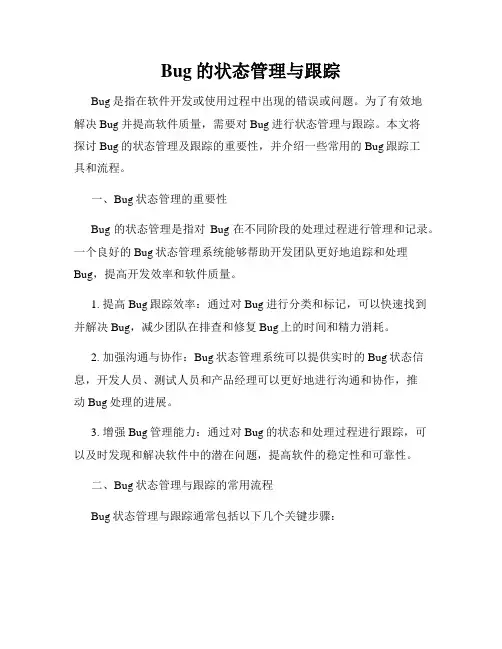 Bug 的状态管理与跟踪

Bug 是指在软件开发或使用过程中出现的错误或问题。为了有效地解决 Bug 并提高软件质量，需要对 Bug 进行状态管理与跟踪。本文将探讨 Bug 的状态管理及跟踪的重要性，并介绍一些常用的 Bug 跟踪工具和流程。

一、Bug 状态管理的重要性

Bug 的状态管理是指对 Bug 在不同阶段的处理过程进行管理和记录。一个良好的 Bug 状态管理系统能够帮助开发团队更好地追踪和处理 Bug，提高开发效率和软件质量。

1. 提高 Bug 跟踪效率：通过对 Bug 进行分类和标记，可以快速找到并解决 Bug，减少团队在排查和修复 Bug 上的时间和精力消耗。

2. 加强沟通与协作：Bug 状态管理系统可以提供实时的 Bug 状态信息，开发人员、测试人员和产品经理可以更好地进行沟通和协作，推动 Bug 处理的进展。

3. 增强 Bug 管理能力：通过对 Bug 的状态和处理过程进行跟踪，可以及时发现和解决软件中的潜在问题，提高软件的稳定性和可靠性。

二、Bug 状态管理与跟踪的常用流程

Bug 状态管理与跟踪通常包括以下几个关键步骤：